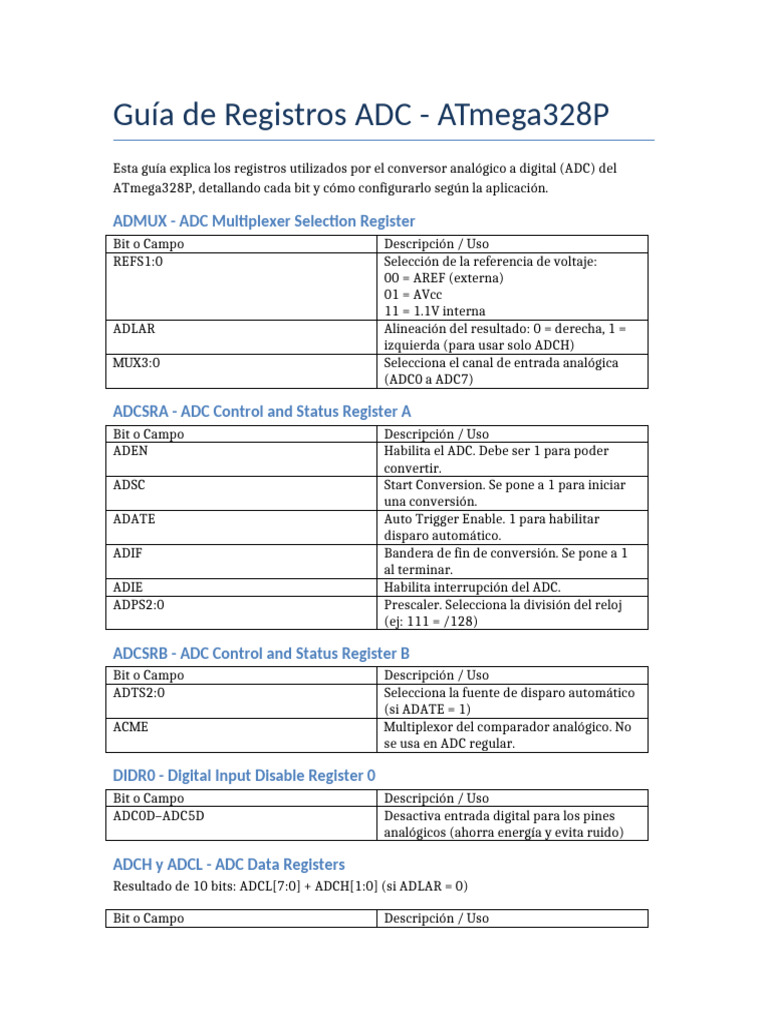 Guía de Registros ADC - ATmega328P

Esta guía explica los registros utilizados por el conversor analógico a digital (ADC) del ATmega328P, detallando cada bit y cómo configurarlo según la aplicación.

ADMUX - ADC Multiplexer Selection Register

| Bit o Campo | Descripción / Uso |
|---|---|
| REFS1:0 | Selección de la referencia de voltaje: 00 = AREF (externa) 01 = AVcc 11 = 1.1V interna |
| ADLAR | Alineación del resultado: 0 = derecha, 1 = izquierda (para usar solo ADCH) |
| MUX3:0 | Selecciona el canal de entrada analógica (ADC0 a ADC7) |

ADCSRA - ADC Control and Status Register A

| Bit o Campo | Descripción / Uso |
|---|---|
| ADEN | Habilita el ADC. Debe ser 1 para poder convertir. |
| ADSC | Start Conversion. Se pone a 1 para iniciar una conversión. |
| ADATE | Auto Trigger Enable. 1 para habilitar disparo automático. |
| ADIF | Bandera de fin de conversión. Se pone a 1 al terminar. |
| ADIE | Habilita interrupción del ADC. |
| ADPS2:0 | Prescaler. Selecciona la división del reloj (ej: 111 = /128) |

ADCSRB - ADC Control and Status Register B

| Bit o Campo | Descripción / Uso |
|---|---|
| ADTS2:0 | Selecciona la fuente de disparo automático (si ADATE = 1) |
| ACME | Multiplexor del comparador analógico. No se usa en ADC regular. |

DIDR0 - Digital Input Disable Register 0

| Bit o Campo | Descripción / Uso |
|---|---|
| ADC0D–ADC5D | Desactiva entrada digital para los pines analógicos (ahorra energía y evita ruido) |

ADCH y ADCL - ADC Data Registers

Resultado de 10 bits: ADCL[7:0] + ADCH[1:0] (si ADLAR = 0)

| Bit o Campo | Descripción / Uso |
|---|---|